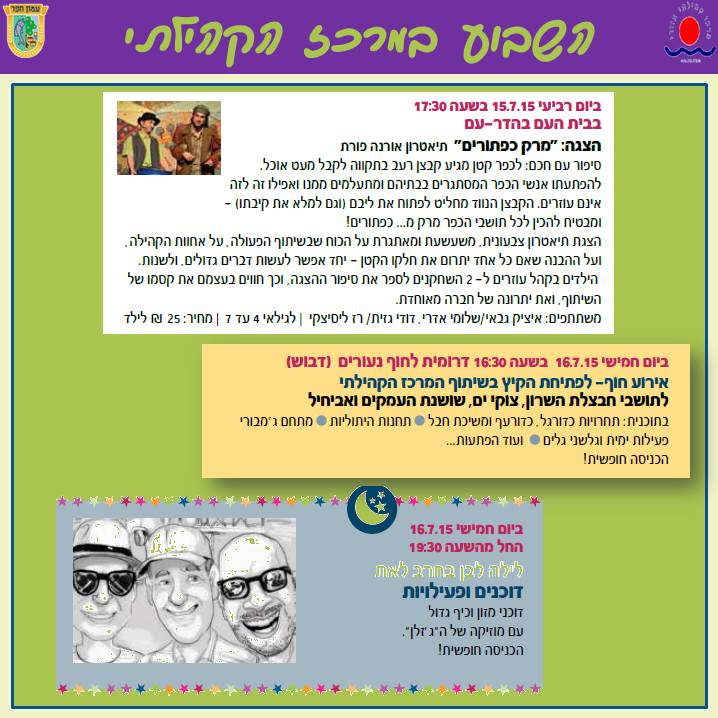 עמק חפר

השבוע במרכז הקהילתי

ביום רביעי 15.7.15 בשעה 17:30
בבית העם בהדר-עם
הצגה: "מרק כפתורים" תיאטרון אורנה פורת
סיפור עם חכם: לכפר קטן מגיע קבצן רעב בתקווה לקבל מעט אוכל. להפתעתו אנשי הכפר המסתגרים בבתיהם ומתעלמים ממנו ואפילו זה לזה אינם עוזרים. הקבצן הנווד מחליט לפתוח את ליבם (וגם למלא את קיבתו) - ומבטיח להכין לכל תושבי הכפר מרק מ... כפתורים!
הצגת תיאטרון צבעונית, משעשעת ומאתגרת על הכוח שבשיתוף הפעולה, על אחוות הקהילה, ועל ההבנה שאם כל אחד יתרום את חלקו הקטן - יחד אפשר לעשות דברים גדולים, ולשנות. הילדים בקהל עוזרים ל- 2 השחקנים לספר את סיפור ההצגה, וכך חווים בעצמם את קסמו של השיתוף, ואת יתרונה של חברה מאוחדת.
משתתפים: איציק גבאי/שלומי אדרי, דודי גזית/ רז ליסיצקי | לגילאי 4 עד 7 | מחיר: 25 ₪ לילד

ביום חמישי 16.7.15 בשעה 16:30 דרומית לחוף נעורים (דבוש)
אירוע חוף- לפתיחת הקיץ בשיתוף המרכז הקהילתי
לתושבי חבצלת השרון, צוקי ים, שושנת העמקים ואביחיל
בתוכנית: תחרויות כדורגל, כדורעף ומשיכת חבל ● תחנות היתוליות ● מתחם ג'מבורי
פעילות ימית וגלשני גלים ● ועוד הפתעות...
הכניסה חופשית!

ביום חמישי 16.7.15
החל מהשעה 19:30
לילה לבן בחרב לאת
דוכנים ופעילויות
דוכני מזון וכיף גדול
עם מוזיקה של ה"ג'זלן".
הכניסה חופשית!